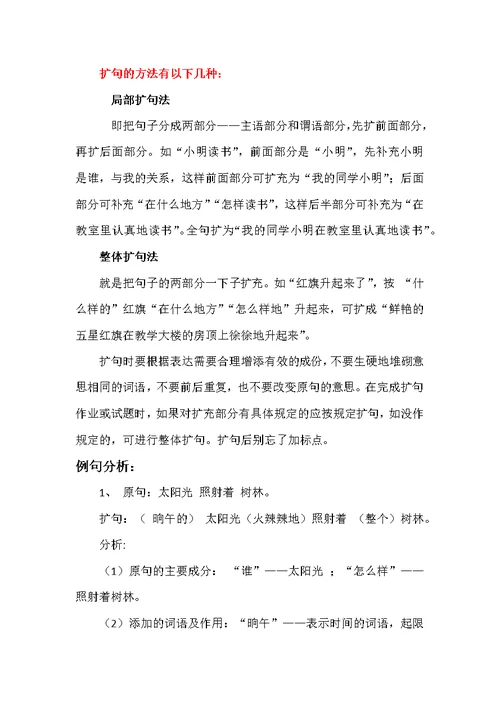 扩句的方法有以下几种：

局部扩句法

即把句子分成两部分——主语部分和谓语部分，先扩前面部分，再扩后面部分。如“小明读书”，前面部分是“小明”，先补充小明是谁，与我的关系，这样前面部分可扩充为“我的同学小明”；后面部分可补充“在什么地方”“怎样读书”，这样后半部分可补充为“在教室里认真地读书”。全句扩为“我的同学小明在教室里认真地读书”。

整体扩句法

就是把句子的两部分一下子扩充。如“红旗升起来了”，按 “什么样的”红旗“在什么地方”“怎么样地”升起来，可扩成“鲜艳的五星红旗在教学大楼的房顶上徐徐地升起来”。

扩句时要根据表达需要合理增添有效的成份，不要生硬地堆砌意思相同的词语，不要前后重复，也不要改变原句的意思。在完成扩句作业或试题时，如果对扩充部分有具体规定的应按规定扩句，如没作规定的，可进行整体扩句。扩句后别忘了加标点。

例句分析：

1、 原句：太阳光 照射着 树林。

扩句：（ 晌午的） 太阳光（火辣辣地）照射着 （整个）树林。

分析:

（1）原句的主要成分： “谁”——太阳光 ；“怎么样”——照射着树林。

（2）添加的词语及作用：“晌午”——表示时间的词语，起限